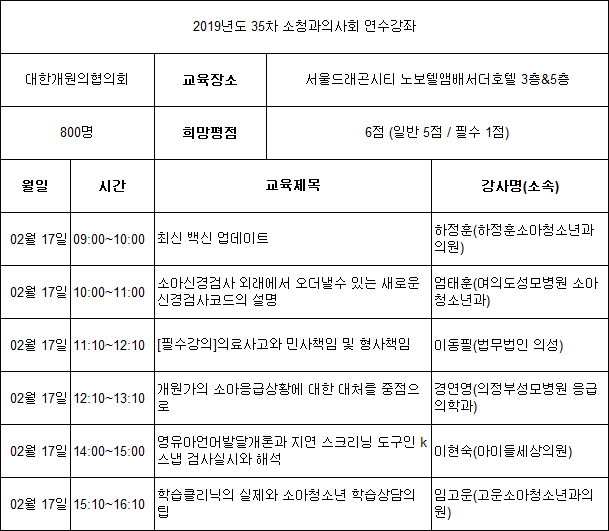 2019년도 35차 소청과의사회 연수강좌

| 대한개원의협의회 | 교육장소 | 서울드래곤시티 노보텔앰배서더호텔 3층&5층 |
|---|---|---|
| 800명 | 희망평점 | 6점 (일반 5점 / 필수 1점) |

| 월일 | 시간 | 교육제목 | 강사명(소속) |
|---|---|---|---|
| 02월 17일 | 09:00~10:00 | 최신 백신 업데이트 | 하정훈(하정훈소아청소년과의원) |
| 02월 17일 | 10:00~11:00 | 소아신경검사 외래에서 오더낼수 있는 새로운 신경검사코드의 설명 | 엄태훈(여의도성모병원 소아청소년과) |
| 02월 17일 | 11:10~12:10 | [필수강의]의료사고와 민사책임 및 형사책임 | 이동필(법무법인 의성) |
| 02월 17일 | 12:10~13:10 | 개원가의 소아응급상황에 대한 대처를 중점으로 | 경연영(의정부성모병원 응급의학과) |
| 02월 17일 | 14:00~15:00 | 영유아언어발달개론과 지연 스크리닝 도구인 k스냅 검사실시와 해석 | 이현숙(아이들세상의원) |
| 02월 17일 | 15:10~16:10 | 학습클리닉의 실제와 소아청소년 학습상담의 팁 | 임고운(고운소아청소년과의원) |